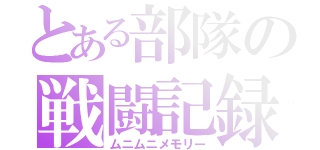 とある部隊の
戦闘記録
ムニムニメモリー